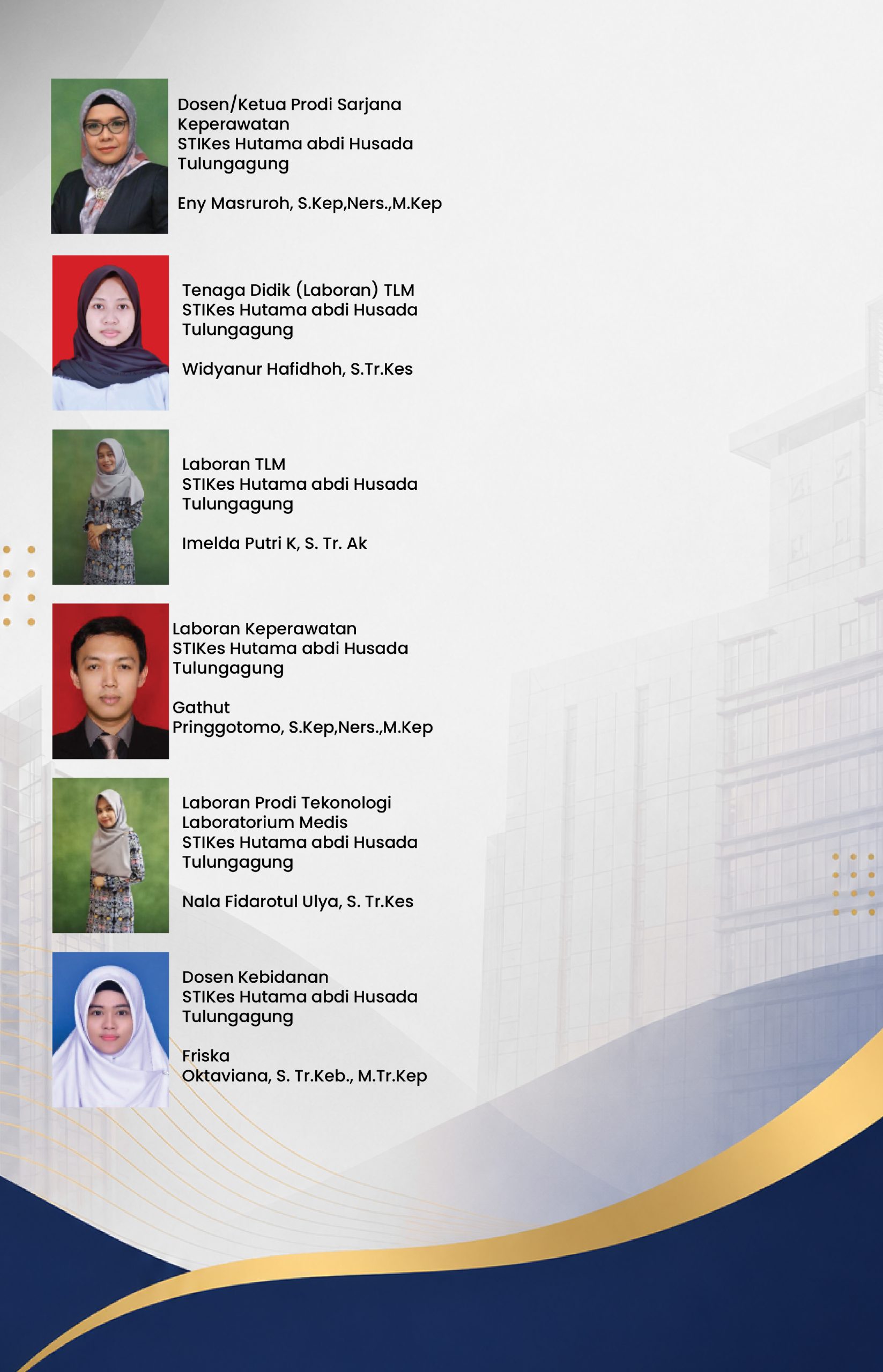 Dosen/Ketua Prodi Sarjana
Keperawatan
STIKes Hutama abdi Husada
Tulungagung

Eny Masruroh, S.Kep,Ners.,M.Kep

Tenaga Didik (Laboran) TLM
STIKes Hutama abdi Husada
Tulungagung

Widyanur Hafidhoh, S.Tr.Kes

Laboran TLM
STIKes Hutama abdi Husada
Tulungagung

Imelda Putri K, S. Tr. Ak

Laboran Keperawatan
STIKes Hutama abdi Husada
Tulungagung

Gathut
Pringgotomo, S.Kep,Ners.,M.Kep

Laboran Prodi Tekonologi
Laboratorium Medis
STIKes Hutama abdi Husada
Tulungagung

Nala Fidarotul Ulya, S. Tr.Kes

Dosen Kebidanan
STIKes Hutama abdi Husada
Tulungagung

Friska
Oktaviana, S. Tr.Keb., M.Tr.Kep